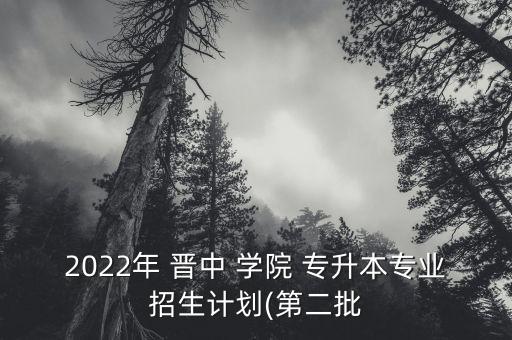 2022年 晋中 学院 专升本专业招生计划(第二批